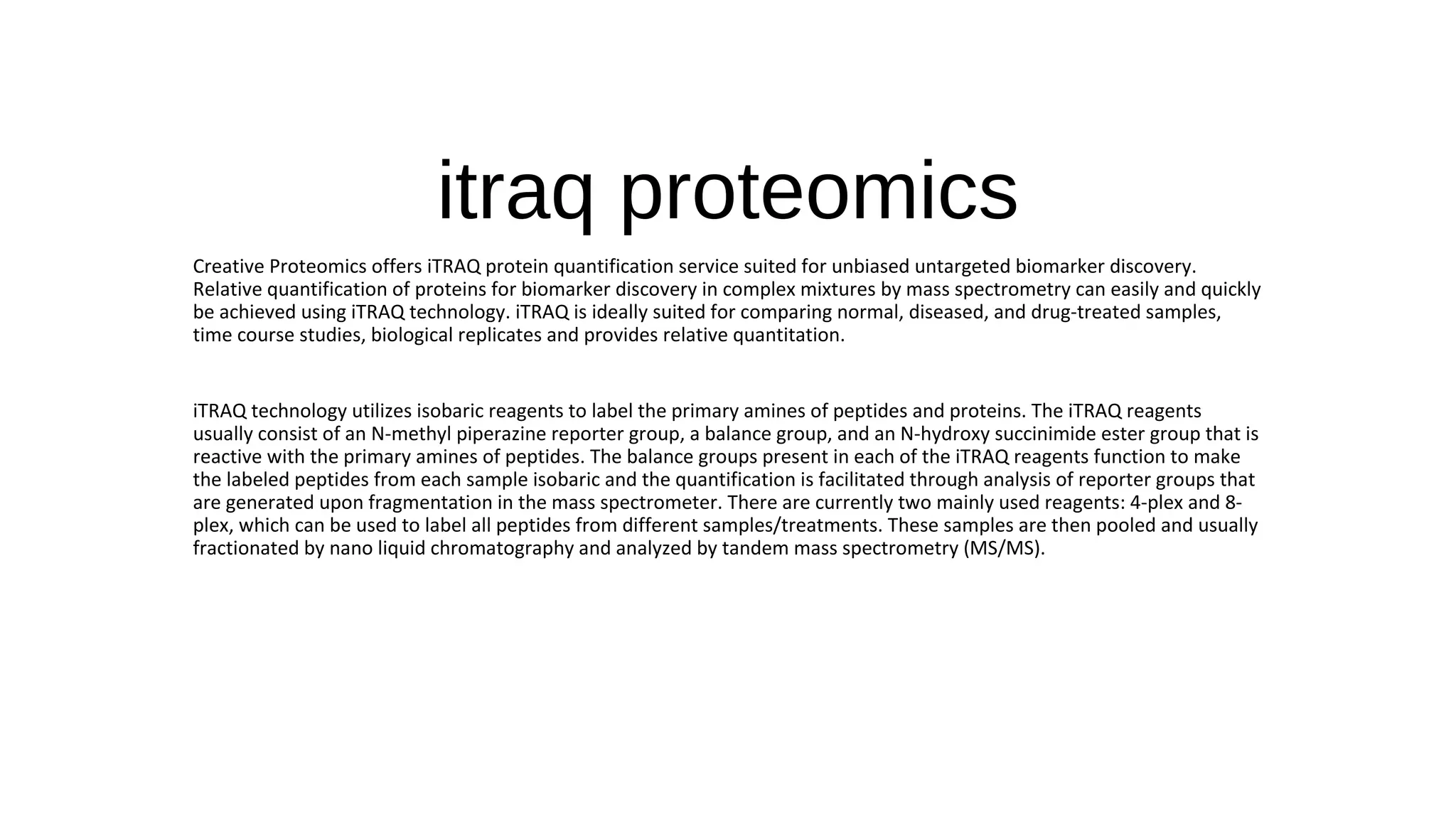 itraq proteomics

Creative Proteomics offers iTRAQ protein quantification service suited for unbiased untargeted biomarker discovery. Relative quantification of proteins for biomarker discovery in complex mixtures by mass spectrometry can easily and quickly be achieved using iTRAQ technology. iTRAQ is ideally suited for comparing normal, diseased, and drug-treated samples, time course studies, biological replicates and provides relative quantitation.

iTRAQ technology utilizes isobaric reagents to label the primary amines of peptides and proteins. The iTRAQ reagents usually consist of an N-methyl piperazine reporter group, a balance group, and an N-hydroxy succinimide ester group that is reactive with the primary amines of peptides. The balance groups present in each of the iTRAQ reagents function to make the labeled peptides from each sample isobaric and the quantification is facilitated through analysis of reporter groups that are generated upon fragmentation in the mass spectrometer. There are currently two mainly used reagents: 4-plex and 8-plex, which can be used to label all peptides from different samples/treatments. These samples are then pooled and usually fractionated by nano liquid chromatography and analyzed by tandem mass spectrometry (MS/MS).